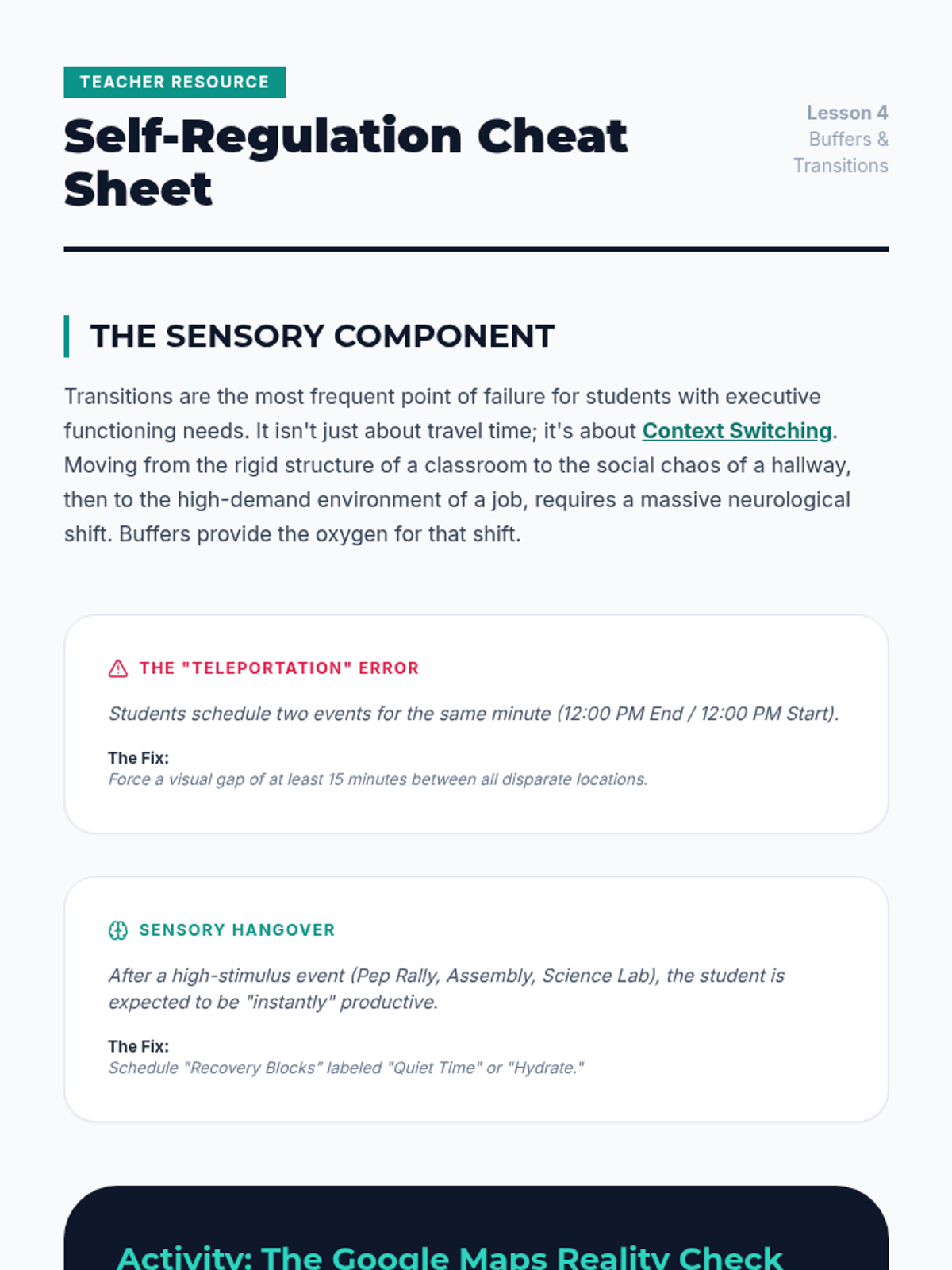 TEACHER RESOURCE

Self-Regulation Cheat Sheet

Lesson 4
Buffers & Transitions

THE SENSORY COMPONENT

Transitions are the most frequent point of failure for students with executive functioning needs. It isn't just about travel time; it's about Context Switching. Moving from the rigid structure of a classroom to the social chaos of a hallway, then to the high-demand environment of a job, requires a massive neurological shift. Buffers provide the oxygen for that shift.

THE "TELEPORTATION" ERROR

Students schedule two events for the same minute (12:00 PM End / 12:00 PM Start).

The Fix:
Force a visual gap of at least 15 minutes between all disparate locations.

SENSORY HANGOVER

After a high-stimulus event (Pep Rally, Assembly, Science Lab), the student is expected to be "instantly" productive.

The Fix:
Schedule "Recovery Blocks" labeled "Quiet Time" or "Hydrate."

Activity: The Google Maps Reality Check